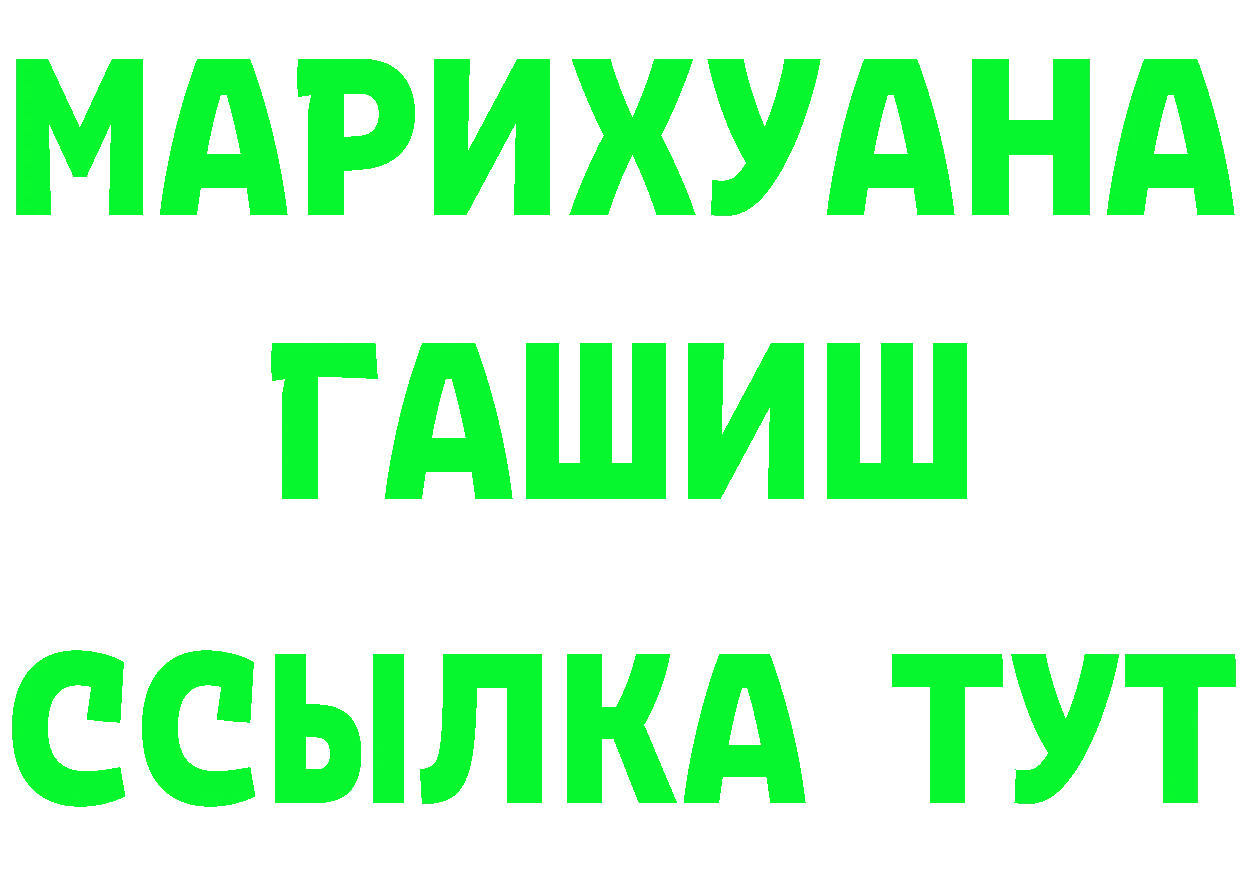 МАРИХУАНА
ГАШИШ
ССЫЛКА ТУТ